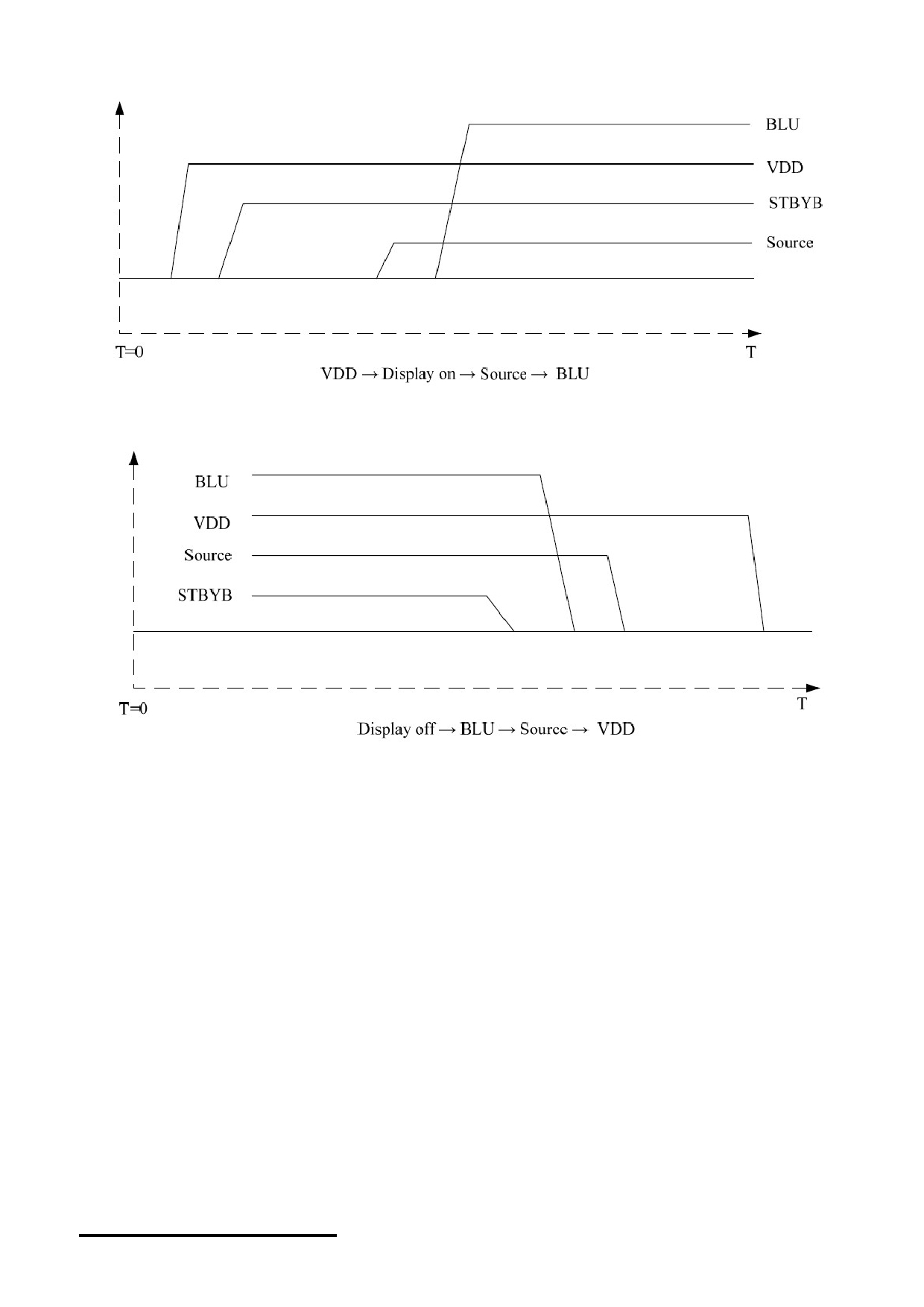 BLU

VDD

STBYB

Source

T=0

T

VDD → Display on → Source → BLU

BLU

VDD

Source

STBYB

T=0

T

Display off → BLU → Source → VDD